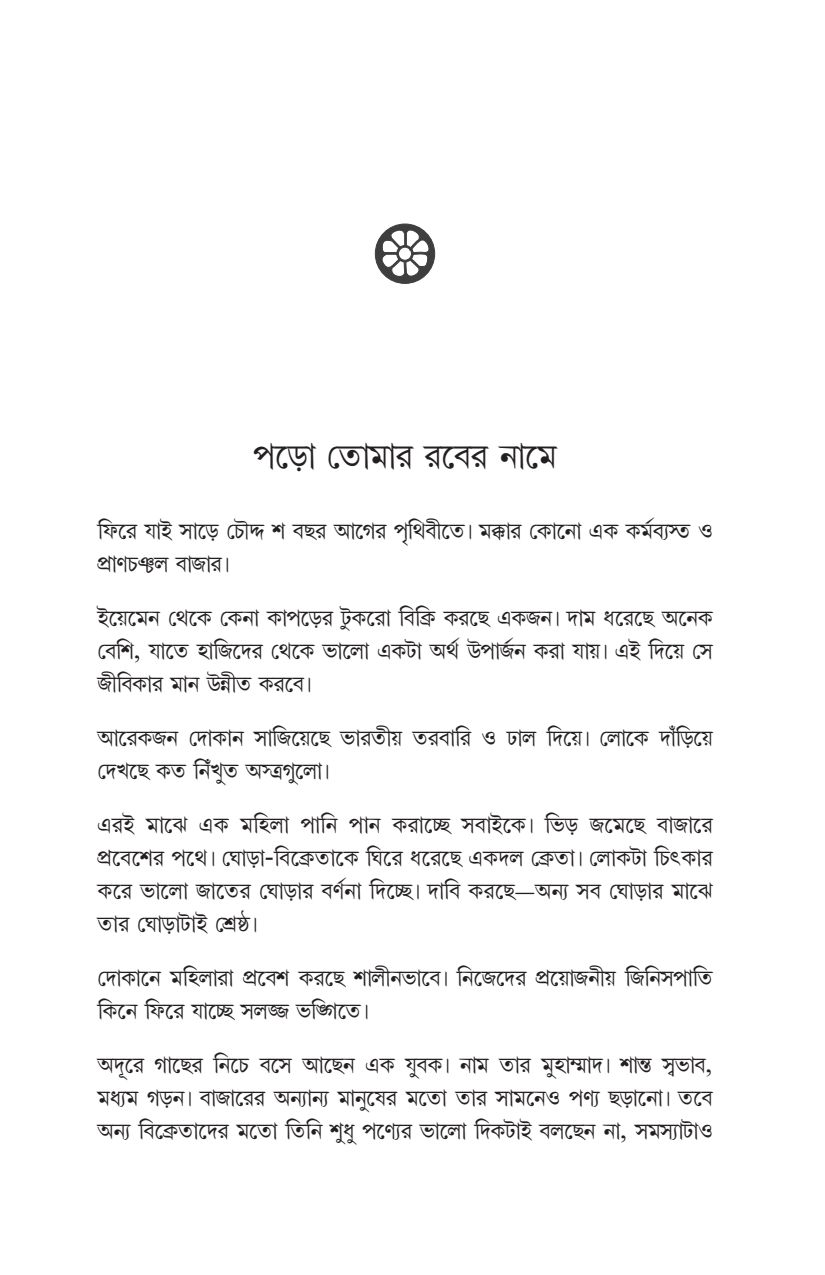 পড়ো তোমার রবের নামে

ফিরে যাই সাড়ে চৌদ্দ শ বছর আগের পৃথিবীতে। মক্কার কোনো এক কর্মব্যস্ত ও প্রাণচঞ্চল বাজার।

ইয়েমেন থেকে কেনা কাপড়ের টুকরো বিক্রি করছে একজন। দাম ধরেছে অনেক বেশি, যাতে হাজিদের থেকে ভালো একটা অর্থ উপার্জন করা যায়। এই দিয়ে সে জীবিকার মান উন্নীত করবে।

আরেকজন দোকান সাজিয়েছে ভারতীয় তরবারি ও ঢাল দিয়ে। লোকে দাঁড়িয়ে দেখছে কত নিঁখুত অস্ত্রগুলো।

এরই মাঝে এক মহিলা পানি পান করাচ্ছে সবাইকে। ভিড় জমেছে বাজারে প্রবেশের পথে। ঘোড়া-বিক্রেতাকে ঘিরে ধরেছে একদল ক্রেতা। লোকটা চিৎকার করে ভালো জাতের ঘোড়ার বর্ণনা দিচ্ছে। দাবি করছে—অন্য সব ঘোড়ার মাঝে তার ঘোড়াটাই শ্রেষ্ঠ।

দোকানে মহিলারা প্রবেশ করছে শালীনভাবে। নিজেদের প্রয়োজনীয় জিনিসপাতি কিনে ফিরে যাচ্ছে সলজ্জ ভঙ্গিতে।

অদূরে গাছের নিচে বসে আছেন এক যুবক। নাম তার মুহাম্মাদ। শান্ত স্বভাব, মধ্যম গড়ন। বাজারের অন্যান্য মানুষের মতো তার সামনেও পণ্য ছড়ানো। তবে অন্য বিক্রেতাদের মতো তিনি শুধু পণ্যের ভালো দিকটাই বলছেন না, সমস্যাটাও